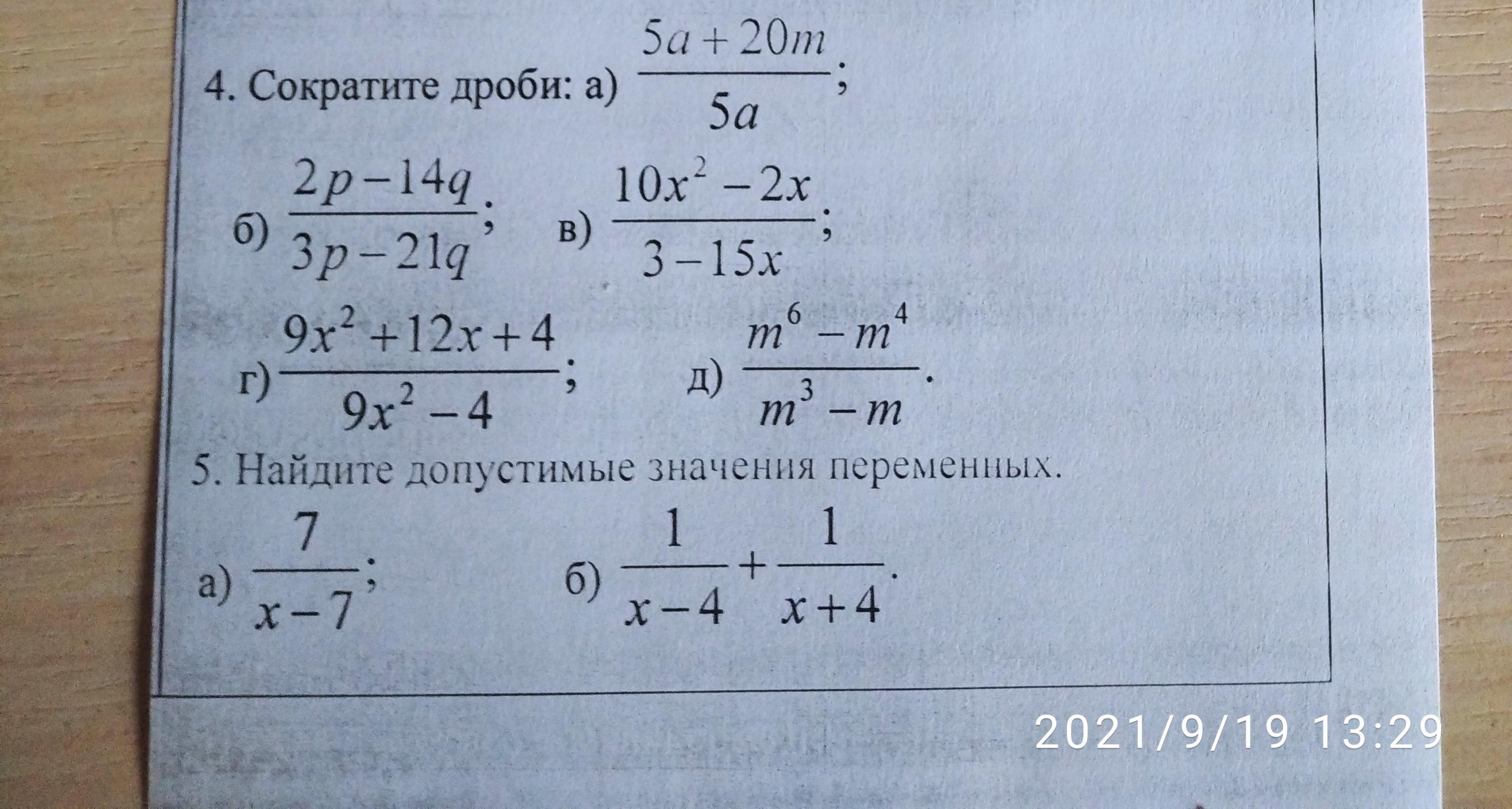 4. Сократите дроби: а) $\frac{5a+20m}{5a}$;

б) $\frac{2p-14q}{3p-21q}$; в) $\frac{10x^2-2x}{3-15x}$;

г) $\frac{9x^2+12x+4}{9x^2-4}$; д) $\frac{m^6-m^4}{m^3-m}$.

5. Найдите допустимые значения переменных.

а) $\frac{7}{x-7}$; б) $\frac{1}{x-4}+\frac{1}{x+4}$.

2021/9/19 13:29